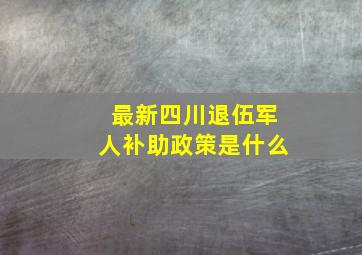 最新四川退伍军人补助政策是什么